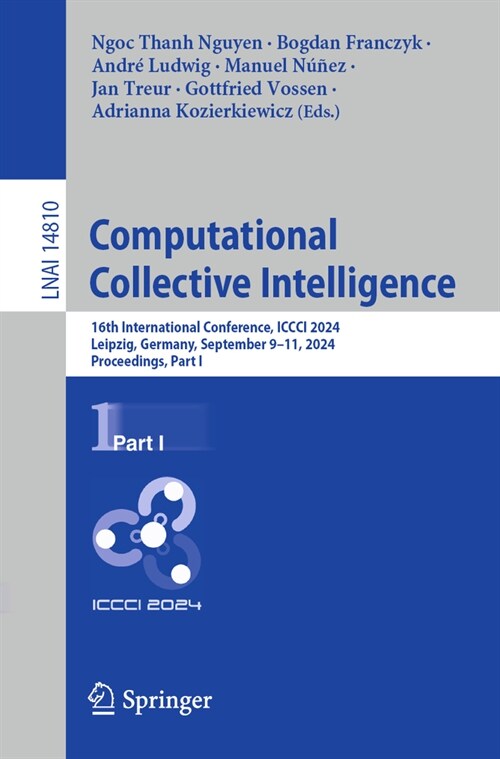 LNAI 14810

Ngoc Thanh Nguyen · Bogdan Franczyk · André Ludwig · Manuel Núñez · Jan Treur · Gottfried Vossen · Adrianna Kozierkiewicz (Eds.)

Computational Collective Intelligence

16th International Conference, ICCCI 2024
Leipzig, Germany, September 9–11, 2024
Proceedings, Part I

1 Part I

ICCCI 2024

Springer